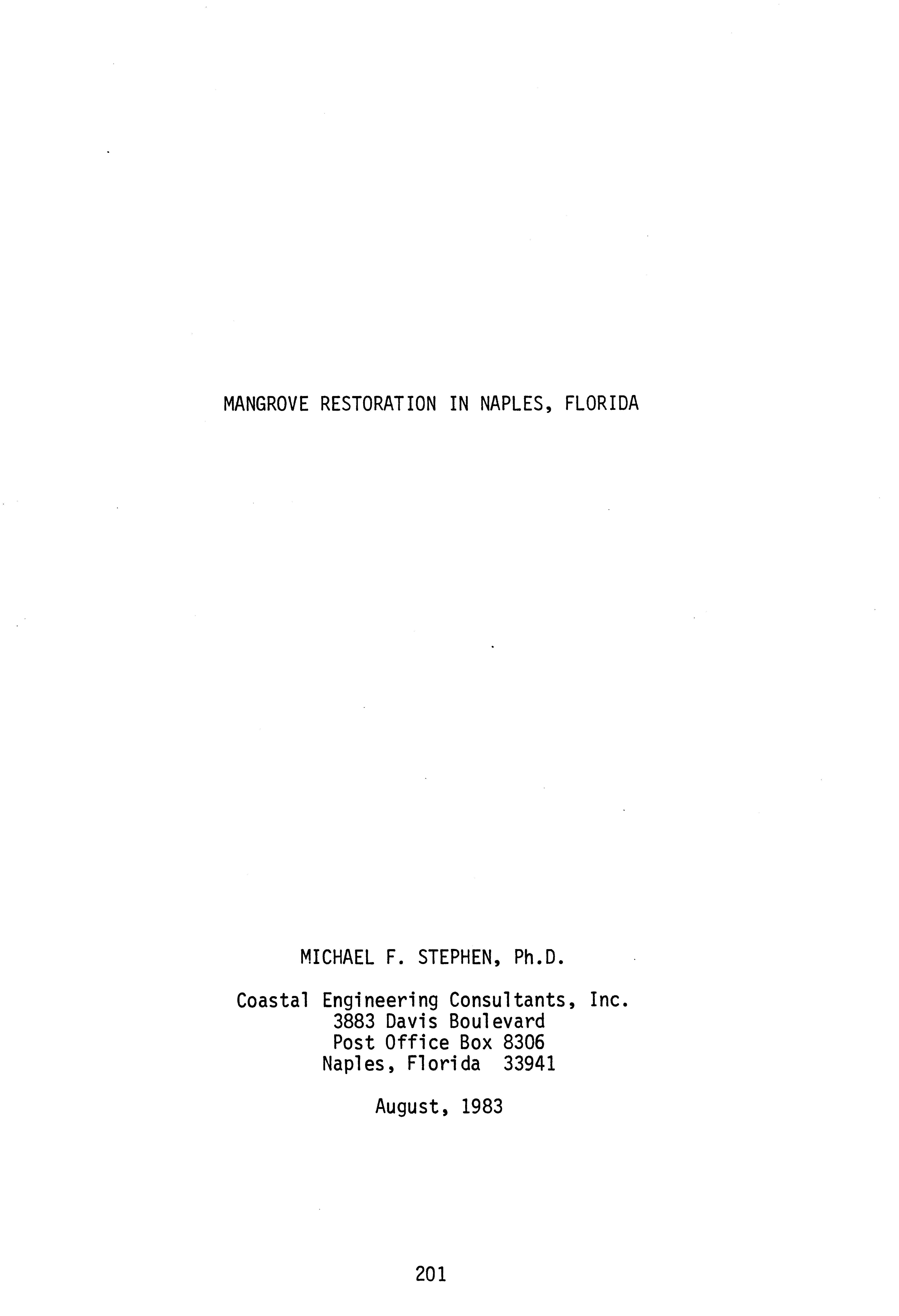 MANGROVE RESTORATION IN NAPLES, FLORIDA

MICHAEL F. STEPHEN, Ph.D.

Coastal Engineering Consultants, Inc.
3883 Davis Boulevard
Post Office Box 8306
Naples, Florida 33941

August, 1983

201